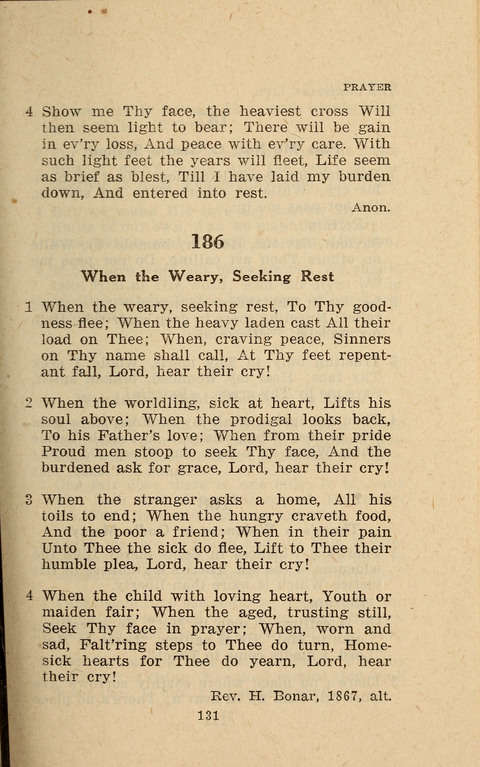 PRAYER

4 Show me Thy face, the heaviest cross Will then seem light to bear; There will be gain in ev'ry loss, And peace with ev'ry care. With such light feet the years will fleet, Life seem as brief as blest, Till I have laid my burden down, And entered into rest.

Anon.

186

When the Weary, Seeking Rest

1 When the weary, seeking rest, To Thy goodness flee; When the heavy laden cast All their load on Thee; When, craving peace, Sinners on Thy name shall call, At Thy feet repentant fall, Lord, hear their cry!

2 When the worldling, sick at heart, Lifts his soul above; When the prodigal looks back, To his Father's love; When from their pride Proud men stoop to seek Thy face, And the burdened ask for grace, Lord, hear their cry!

3 When the stranger asks a home, All his toils to end; When the hungry craveth food, And the poor a friend; When in their pain Unto Thee the sick do flee, Lift to Thee their humble plea, Lord, hear their cry!

4 When the child with loving heart, Youth or maiden fair; When the aged, trusting still, Seek Thy face in prayer; When, worn and sad, Falt'ring steps to Thee do turn, Homesick hearts for Thee do yearn, Lord, hear their cry!

Rev. H. Bonar, 1867, alt.

131